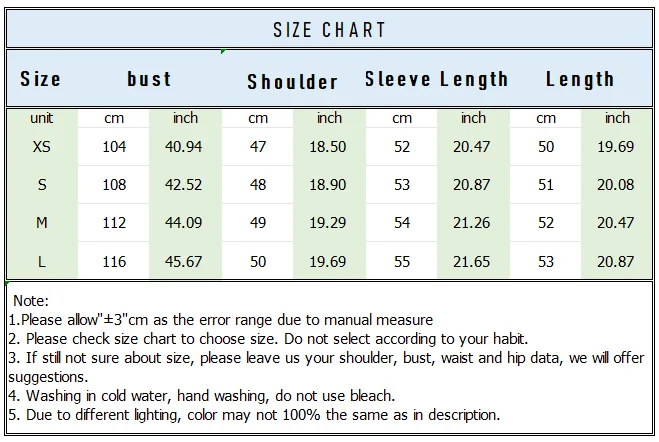 SIZE CHART

| Size | bust | | Shoulder | | Sleeve Length | | Length | |
|---|---|---|---|---|---|---|---|---|
| unit | cm | inch | cm | inch | cm | inch | cm | inch |
| XS | 104 | 40.94 | 47 | 18.50 | 52 | 20.47 | 50 | 19.69 |
| S | 108 | 42.52 | 48 | 18.90 | 53 | 20.87 | 51 | 20.08 |
| M | 112 | 44.09 | 49 | 19.29 | 54 | 21.26 | 52 | 20.47 |
| L | 116 | 45.67 | 50 | 19.69 | 55 | 21.65 | 53 | 20.87 |

Note:
1.Please allow"±3"cm as the error range due to manual measure
2. Please check size chart to choose size. Do not select according to your habit.
3. If still not sure about size, please leave us your shoulder, bust, waist and hip data, we will offer suggestions.
4. Washing in cold water, hand washing, do not use bleach.
5. Due to different lighting, color may not 100% the same as in description.